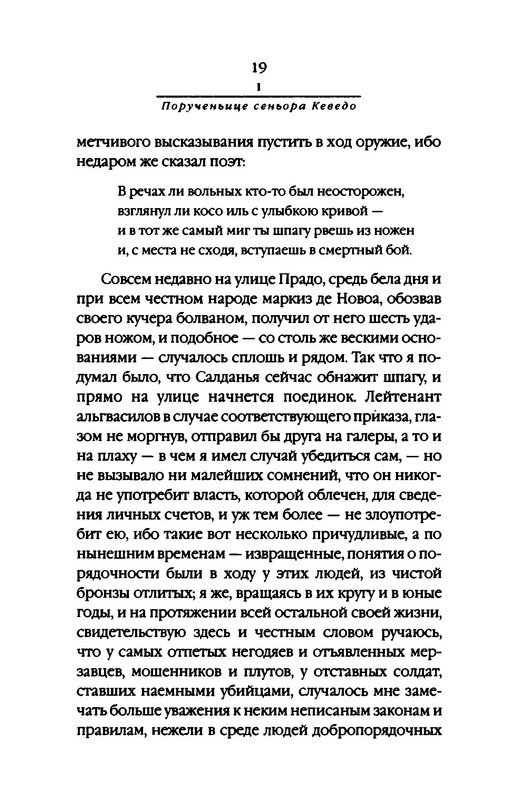 19

I

Порученьице сеньора Кеведо

метчивого высказывания пустить в ход оружие, ибо недаром же сказал поэт:

В речах ли вольных кто-то был неосторожен,
взглянул ли косо иль с улыбкою кривой —
и в тот же самый миг ты шпагу рвешь из ножен
и, с места не сходя, вступаешь в смертный бой.

Совсем недавно на улице Прадо, средь бела дня и при всем честном народе маркиз де Новоа, обозвав своего кучера болваном, получил от него шесть ударов ножом, и подобное — со столь же вескими основаниями — случалось сплошь и рядом. Так что я подумал было, что Салданья сейчас обнажит шпагу, и прямо на улице начнется поединок. Лейтенант альгвасилов в случае соответствующего приказа, глазом не моргнув, отправил бы друга на галеры, а то и на плаху — в чем я имел случай убедиться сам, — но не вызывало ни малейших сомнений, что он никогда не употребит власть, которой облечен, для сведения личных счетов, и уж тем более — не злоупотребит ею, ибо такие вот несколько причудливые, а по нынешним временам — извращенные, понятия о порядочности были в ходу у этих людей, из чистой бронзы отлитых; я же, вращаясь в их кругу и в юные годы, и на протяжении всей остальной своей жизни, свидетельствую здесь и честным словом ручаюсь, что у самых отпетых негодяев и отъявленных мерзавцев, мошенников и плутов, у отставных солдат, ставших наемными убийцами, случалось мне замечать больше уважения к неким неписаным законам и правилам, нежели в среде людей добропорядочных